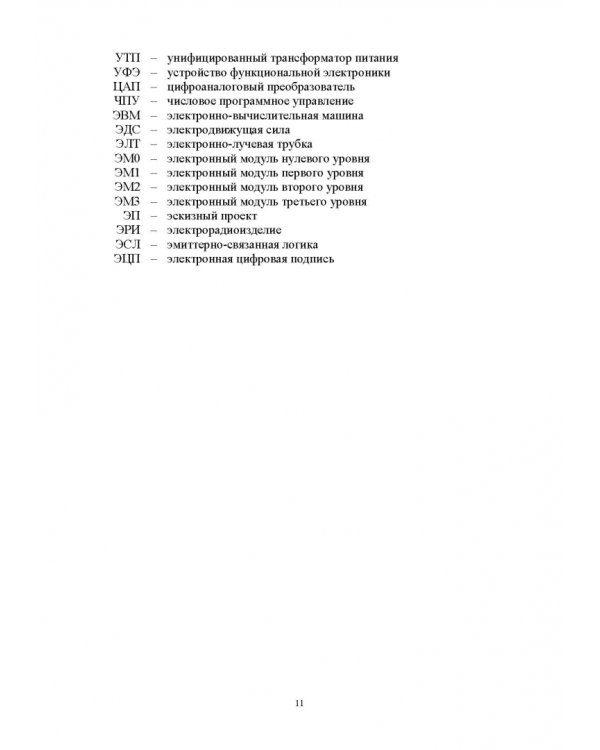 УТП – унифицированный трансформатор питания
УФЭ – устройство функциональной электроники
ЦАП – цифроаналоговый преобразователь
ЧПУ – числовое программное управление
ЭВМ – электронно-вычислительная машина
ЭДС – электродвижущая сила
ЭЛТ – электронно-лучевая трубка
ЭМ0 – электронный модуль нулевого уровня
ЭМ1 – электронный модуль первого уровня
ЭМ2 – электронный модуль второго уровня
ЭМ3 – электронный модуль третьего уровня
ЭП – эскизный проект
ЭРИ – электрорадиоизделие
ЭСЛ – эмиттерно-связанная логика
ЭЦП – электронная цифровая подпись

11